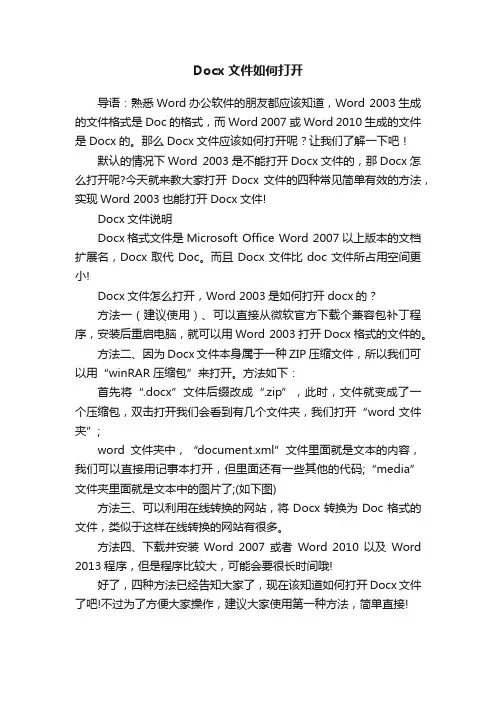 Docx 文件如何打开

导语：熟悉 Word 办公软件的朋友都应该知道，Word 2003 生成的文件格式是 Doc 的格式，而 Word 2007 或 Word 2010 生成的文件是 Docx 的。那么 Docx 文件应该如何打开呢？让我们了解一下吧！

默认的情况下 Word 2003 是不能打开 Docx 文件的，那 Docx 怎么打开呢?今天就来教大家打开 Docx 文件的四种常见简单有效的方法，实现 Word 2003 也能打开 Docx 文件!

Docx 文件说明

Docx 格式文件是 Microsoft Office Word 2007 以上版本的文档扩展名，Docx 取代 Doc。而且 Docx 文件比 doc 文件所占用空间更小!

Docx 文件怎么打开，Word 2003 是如何打开 docx 的？

方法一（建议使用）、可以直接从微软官方下载个兼容包补丁程序，安装后重启电脑，就可以用 Word 2003 打开 Docx 格式的文件的。

方法二、因为 Docx 文件本身属于一种 ZIP 压缩文件，所以我们可以用“winRAR 压缩包”来打开。方法如下：

首先将“.docx”文件后缀改成“.zip”，此时，文件就变成了一个压缩包，双击打开我们会看到有几个文件夹，我们打开“word 文件夹”；

word 文件夹中，“document.xml”文件里面就是文本的内容，我们可以直接用记事本打开，但里面还有一些其他的代码;“media”文件夹里面就是文本中的图片了;(如下图)

方法三、可以利用在线转换的网站，将 Docx 转换为 Doc 格式的文件，类似于这样在线转换的网站有很多。

方法四、下载并安装 Word 2007 或者 Word 2010 以及 Word 2013 程序，但是程序比较大，可能会要很长时间哦!

好了，四种方法已经告知大家了，现在该知道如何打开 Docx 文件了吧!不过为了方便大家操作，建议大家使用第一种方法，简单直接!